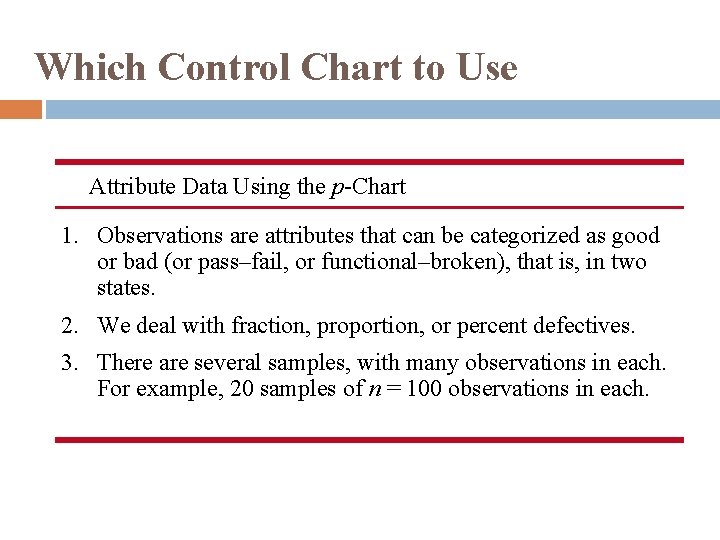 Which Control Chart to Use

Attribute Data Using the $p$-Chart

1. Observations are attributes that can be categorized as good or bad (or pass–fail, or functional–broken), that is, in two states.

2. We deal with fraction, proportion, or percent defectives.

3. There are several samples, with many observations in each. For example, 20 samples of $n = 100$ observations in each.